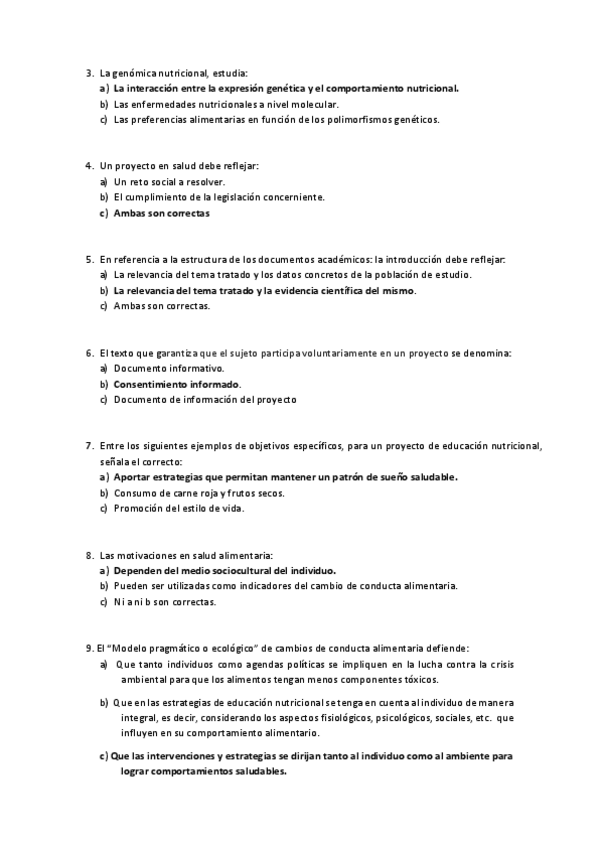 3. La genómica nutricional, estudia:
a) La interacción entre la expresión genética y el comportamiento nutricional.
b) Las enfermedades nutricionales a nivel molecular.
c) Las preferencias alimentarias en función de los polimorfismos genéticos.

4. Un proyecto en salud debe reflejar:
a) Un reto social a resolver.
b) El cumplimiento de la legislación concerniente.
c) Ambas son correctas

5. En referencia a la estructura de los documentos académicos: la introducción debe reflejar:
a) La relevancia del tema tratado y los datos concretos de la población de estudio.
b) La relevancia del tema tratado y la evidencia científica del mismo.
c) Ambas son correctas.

6. El texto que garantiza que el sujeto participa voluntariamente en un proyecto se denomina:
a) Documento informativo.
b) Consentimiento informado.
c) Documento de información del proyecto

7. Entre los siguientes ejemplos de objetivos específicos, para un proyecto de educación nutricional, señala el correcto:
a) Aportar estrategias que permitan mantener un patrón de sueño saludable.
b) Consumo de carne roja y frutos secos.
c) Promoción del estilo de vida.

8. Las motivaciones en salud alimentaria:
a) Dependen del medio sociocultural del individuo.
b) Pueden ser utilizadas como indicadores del cambio de conducta alimentaria.
c) Ni a ni b son correctas.

9. El "Modelo pragmático o ecológico" de cambios de conducta alimentaria defiende:
a) Que tanto individuos como agendas políticas se impliquen en la lucha contra la crisis ambiental para que los alimentos tengan menos componentes tóxicos.
b) Que en las estrategias de educación nutricional se tenga en cuenta al individuo de manera integral, es decir, considerando los aspectos fisiológicos, psicológicos, sociales, etc. que influyen en su comportamiento alimentario.
c) Que las intervenciones y estrategias se dirijan tanto al individuo como al ambiente para lograr comportamientos saludables.